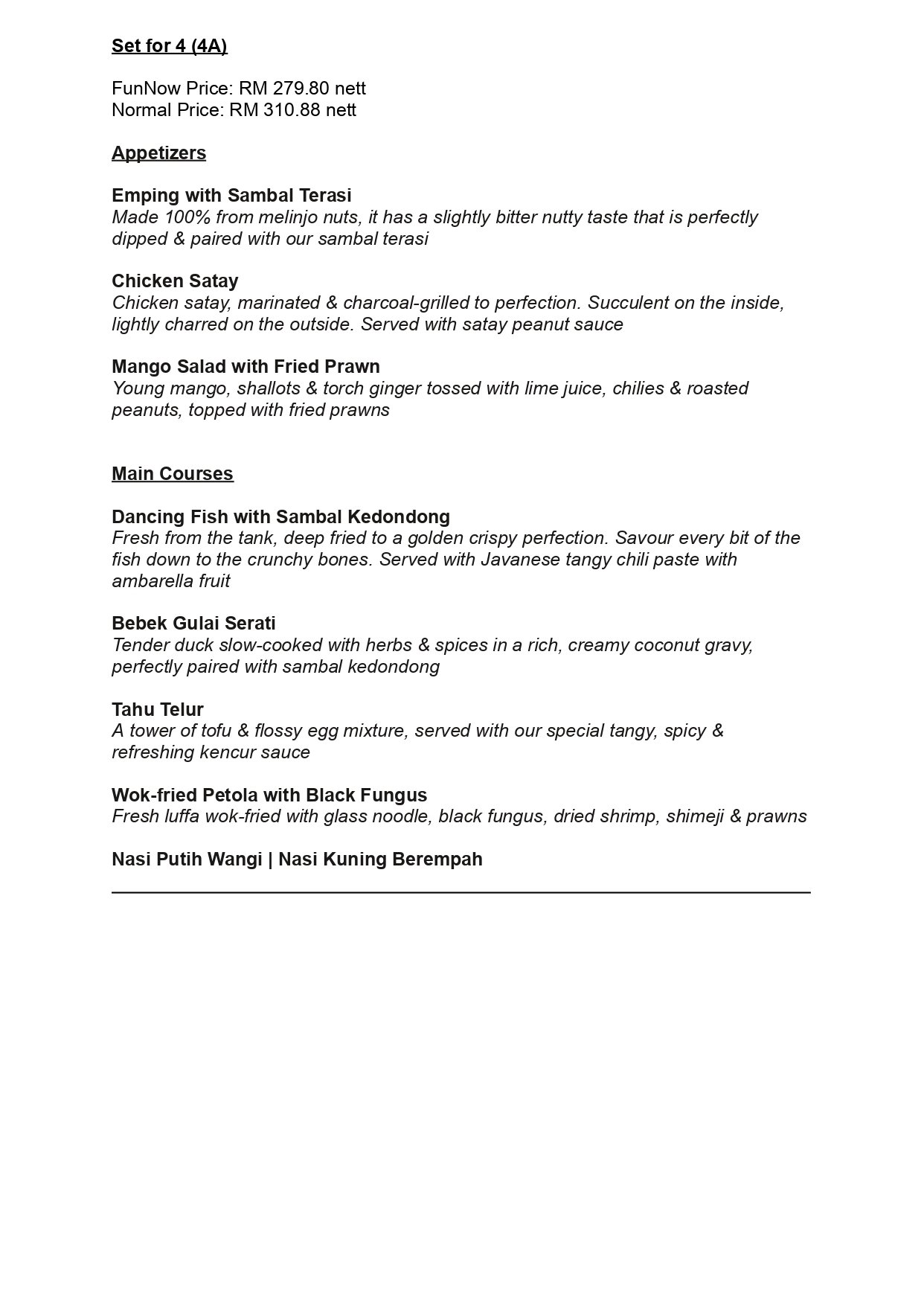 Set for 4 (4A)

FunNow Price: RM 279.80 nett
Normal Price: RM 310.88 nett

Appetizers

Emping with Sambal Terasi
Made 100% from melinjo nuts, it has a slightly bitter nutty taste that is perfectly dipped & paired with our sambal terasi

Chicken Satay
Chicken satay, marinated & charcoal-grilled to perfection. Succulent on the inside, lightly charred on the outside. Served with satay peanut sauce

Mango Salad with Fried Prawn
Young mango, shallots & torch ginger tossed with lime juice, chilies & roasted peanuts, topped with fried prawns

Main Courses

Dancing Fish with Sambal Kedondong
Fresh from the tank, deep fried to a golden crispy perfection. Savour every bit of the fish down to the crunchy bones. Served with Javanese tangy chili paste with ambarella fruit

Bebek Gulai Serati
Tender duck slow-cooked with herbs & spices in a rich, creamy coconut gravy, perfectly paired with sambal kedondong

Tahu Telur
A tower of tofu & flossy egg mixture, served with our special tangy, spicy & refreshing kencur sauce

Wok-fried Petola with Black Fungus
Fresh luffa wok-fried with glass noodle, black fungus, dried shrimp, shimeji & prawns

Nasi Putih Wangi | Nasi Kuning Berempah